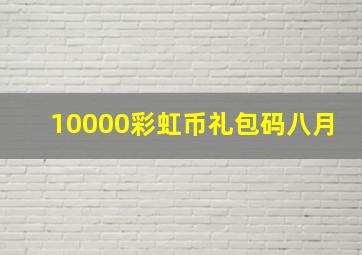 10000彩虹币礼包码八月